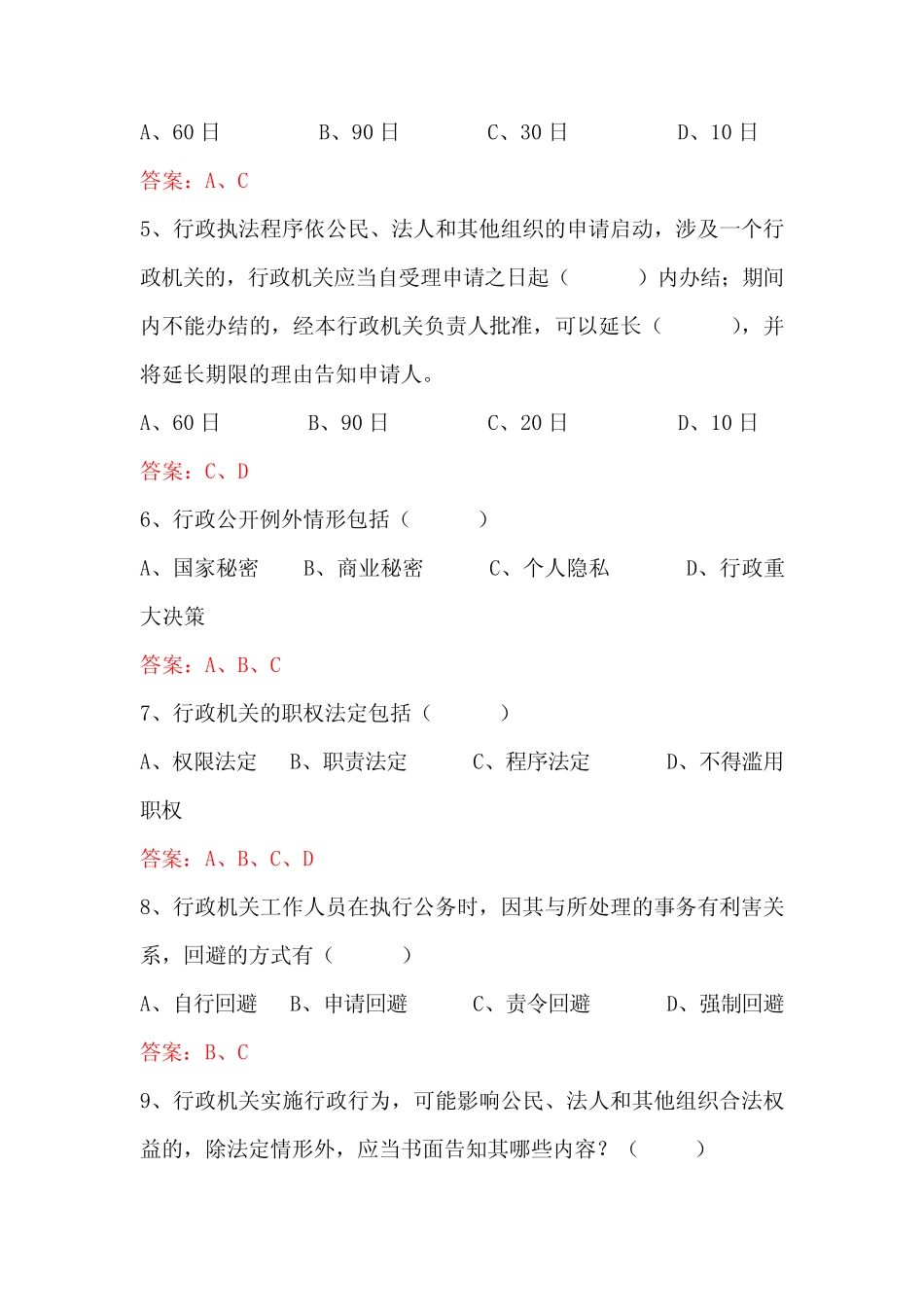 A、60 日　　B、90 日　　C、30 日　　D、10 日

答案：A、C

5、行政执法程序依公民、法人和其他组织的申请启动，涉及一个行政机关的，行政机关应当自受理申请之日起（　　）内办结；期间内不能办结的，经本行政机关负责人批准，可以延长（　　），并将延长期限的理由告知申请人。

A、60 日　　B、90 日　　C、20 日　　D、10 日

答案：C、D

6、行政公开例外情形包括（　　）

A、国家秘密　　B、商业秘密　　C、个人隐私　　D、行政重大决策

答案：A、B、C

7、行政机关的职权法定包括（　　）

A、权限法定　　B、职责法定　　C、程序法定　　D、不得滥用职权

答案：A、B、C、D

8、行政机关工作人员在执行公务时，因其与所处理的事务有利害关系，回避的方式有（　　）

A、自行回避　　B、申请回避　　C、责令回避　　D、强制回避

答案：B、C

9、行政机关实施行政行为，可能影响公民、法人和其他组织合法权益的，除法定情形外，应当书面告知其哪些内容？（　　）